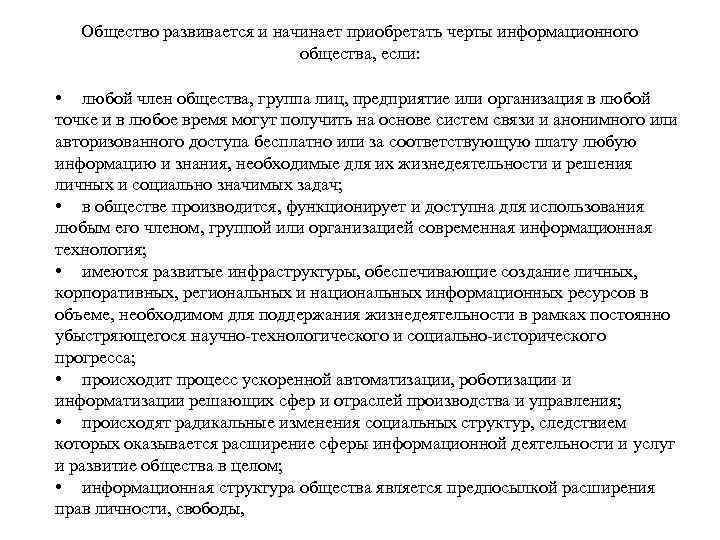 Общество развивается и начинает приобретать черты информационного общества, если:

• любой член общества, группа лиц, предприятие или организация в любой точке и в любое время могут получить на основе систем связи и анонимного или авторизованного доступа бесплатно или за соответствующую плату любую информацию и знания, необходимые для их жизнедеятельности и решения личных и социально значимых задач;
• в обществе производится, функционирует и доступна для использования любым его членом, группой или организацией современная информационная технология;
• имеются развитые инфраструктуры, обеспечивающие создание личных, корпоративных, региональных и национальных информационных ресурсов в объеме, необходимом для поддержания жизнедеятельности в рамках постоянно убыстряющегося научно-технологического и социально-исторического прогресса;
• происходит процесс ускоренной автоматизации, роботизации и информатизации решающих сфер и отраслей производства и управления;
• происходят радикальные изменения социальных структур, следствием которых оказывается расширение сферы информационной деятельности и услуг и развитие общества в целом;
• информационная структура общества является предпосылкой расширения прав личности, свободы,